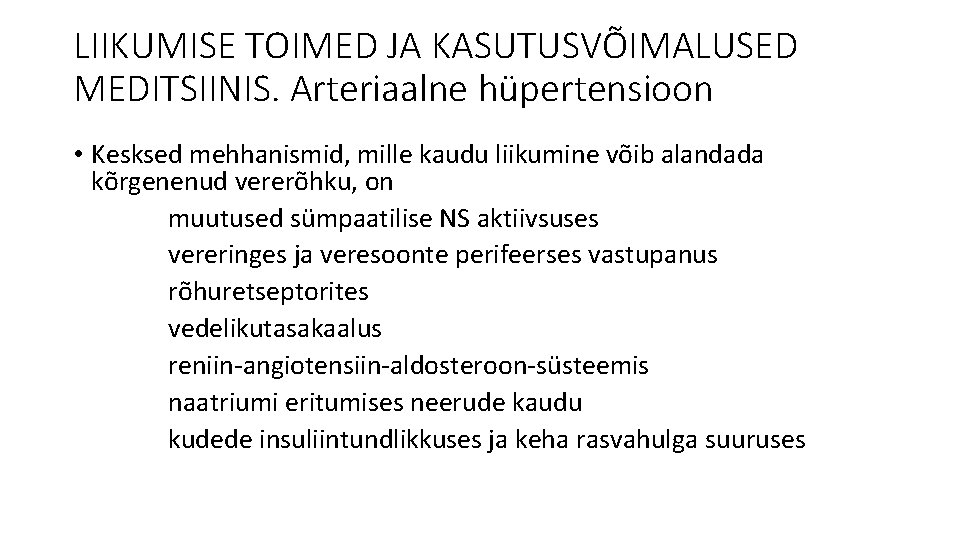 LIIKUMISE TOIMED JA KASUTUSVÕIMALUSED MEDITSIINIS. Arteriaalne hüpertensioon

• Kesksed mehhanismid, mille kaudu liikumine võib alandada kõrgenenud vererõhku, on

muutused sümpaatilise NS aktiivsuses
vereringes ja veresoonte perifeerses vastupanus
rõhuretseptorites
vedelikutasakaalus
reniin-angiotensiin-aldosteroon-süsteemis
naatriumi eritumises neerude kaudu
kudede insuliintundlikkuses ja keha rasvahulga suuruses